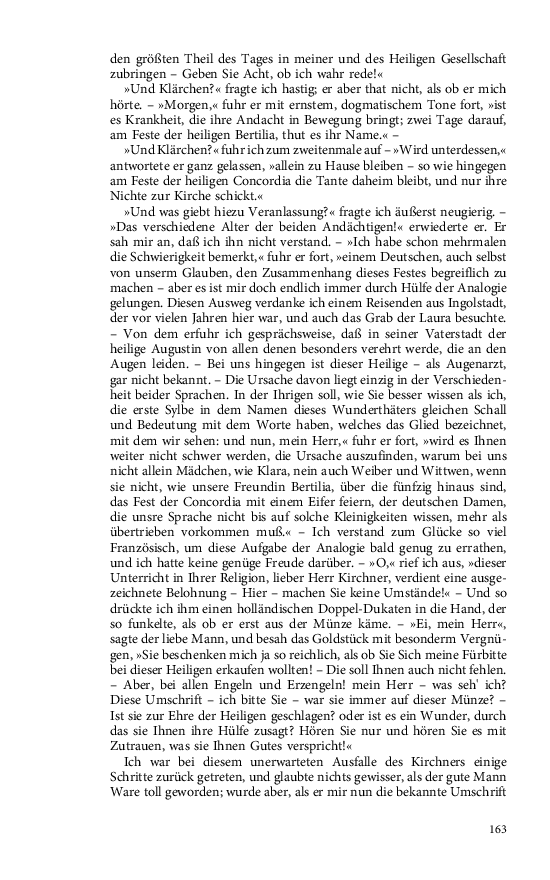 den größten Theil des Tages in meiner und des Heiligen Gesellschaft zubringen – Geben Sie Acht, ob ich wahr rede!«

»Und Klärchen?« fragte ich hastig; er aber that nicht, als ob er mich hörte. – »Morgen,« fuhr er mit ernstem, dogmatischem Tone fort, »ist es Krankheit, die ihre Andacht in Bewegung bringt; zwei Tage darauf, am Feste der heiligen Bertilia, thut es ihr Name.« –

»Und Klärchen?« fuhr ich zum zweitenmale auf – »Wird unterdessen,« antwortete er ganz gelassen, »allein zu Hause bleiben – so wie hingegen am Feste der heiligen Concordia die Tante daheim bleibt, und nur ihre Nichte zur Kirche schickt.«

»Und was giebt hiezu Veranlassung?« fragte ich äußerst neugierig. – »Das verschiedene Alter der beiden Andächtigen!« erwiederte er. Er sah mir an, daß ich ihn nicht verstand. – »Ich habe schon mehrmalen die Schwierigkeit bemerkt,« fuhr er fort, »einem Deutschen, auch selbst von unserm Glauben, den Zusammenhang dieses Festes begreiflich zu machen – aber es ist mir doch endlich immer durch Hülfe der Analogie gelungen. Diesen Ausweg verdanke ich einem Reisenden aus Ingolstadt, der vor vielen Jahren hier war, und auch das Grab der Laura besuchte. – Von dem erfuhr ich gesprächsweise, daß in seiner Vaterstadt der heilige Augustin von allen denen besonders verehrt werde, die an den Augen leiden. – Bei uns hingegen ist dieser Heilige – als Augenarzt, gar nicht bekannt. – Die Ursache davon liegt einzig in der Verschiedenheit beider Sprachen. In der Ihrigen soll, wie Sie besser wissen als ich, die erste Sylbe in dem Namen dieses Wunderthäters gleichen Schall und Bedeutung mit dem Worte haben, welches das Glied bezeichnet, mit dem wir sehen: und nun, mein Herr,« fuhr er fort, »wird es Ihnen weiter nicht schwer werden, die Ursache auszufinden, warum bei uns nicht allein Mädchen, wie Klara, nein auch Weiber und Wittwen, wenn sie nicht, wie unsere Freundin Bertilia, über die fünfzig hinaus sind, das Fest der Concordia mit einem Eifer feiern, der deutschen Damen, die unsre Sprache nicht bis auf solche Kleinigkeiten wissen, mehr als übertrieben vorkommen muß.« – Ich verstand zum Glücke so viel Französisch, um diese Aufgabe der Analogie bald genug zu errathen, und ich hatte keine genüge Freude darüber. – »O,« rief ich aus, »dieser Unterricht in Ihrer Religion, lieber Herr Kirchner, verdient eine ausgezeichnete Belohnung – Hier – machen Sie keine Umstände!« – Und so drückte ich ihm einen holländischen Doppel-Dukaten in die Hand, der so funkelte, als ob er erst aus der Münze käme. – »Ei, mein Herr«, sagte der liebe Mann, und besah das Goldstück mit besonderm Vergnügen, »Sie beschenken mich ja so reichlich, als ob Sie Sich meine Fürbitte bei dieser Heiligen erkaufen wollten! – Die soll Ihnen auch nicht fehlen. – Aber, bei allen Engeln und Erzengeln! mein Herr – was seh' ich? Diese Umschrift – ich bitte Sie – war sie immer auf dieser Münze? – Ist sie zur Ehre der Heiligen geschlagen? oder ist es ein Wunder, durch das sie Ihnen ihre Hülfe zusagt? Hören Sie nur und hören Sie es mit Zutrauen, was sie Ihnen Gutes verspricht!«

Ich war bei diesem unerwarteten Ausfalle des Kirchners einige Schritte zurück getreten, und glaubte nichts gewisser, als der gute Mann Ware toll geworden; wurde aber, als er mir nun die bekannte Umschrift

163